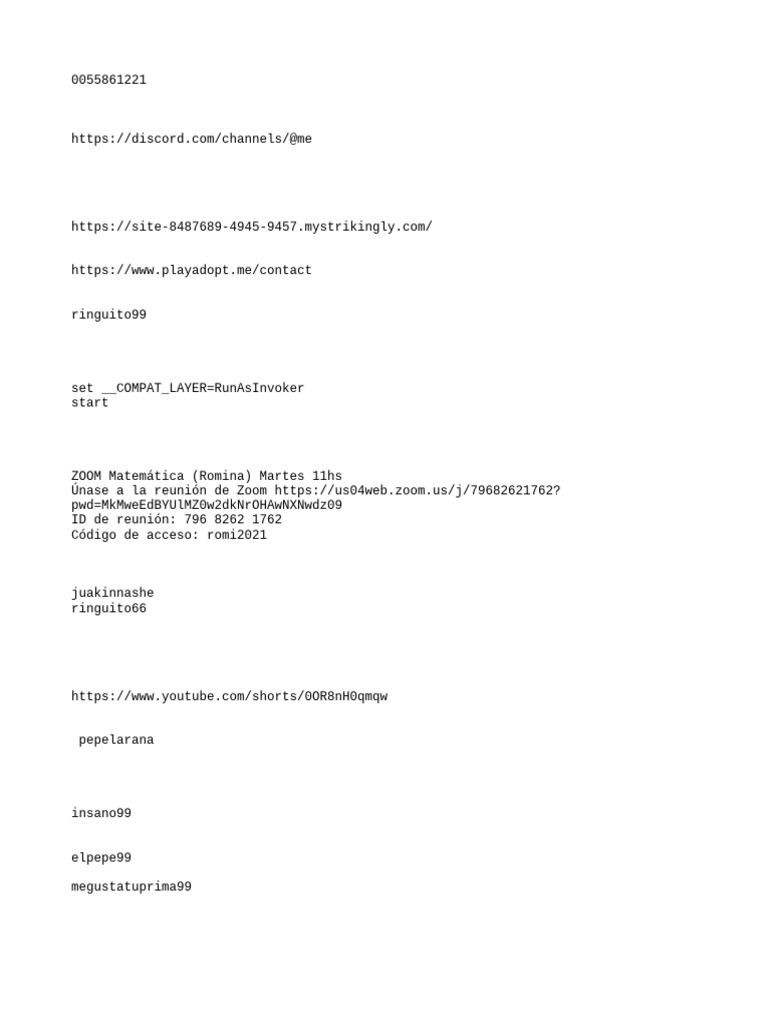 0055861221

https://discord.com/channels/@me

https://site-8487689-4945-9457.mystrikingly.com/

https://www.playadopt.me/contact

ringuito99

set __COMPAT_LAYER=RunAsInvoker
start

ZOOM Matemática (Romina) Martes 11hs
Únase a la reunión de Zoom https://us04web.zoom.us/j/79682621762?pwd=MkMweEdBYUlMZ0w2dkNrOHAwNXNwdz09
ID de reunión: 796 8262 1762
Código de acceso: romi2021

juakinnashe
ringuito66

https://www.youtube.com/shorts/0OR8nH0qmqw

pepelarana

insano99

elpepe99

megustatuprima99